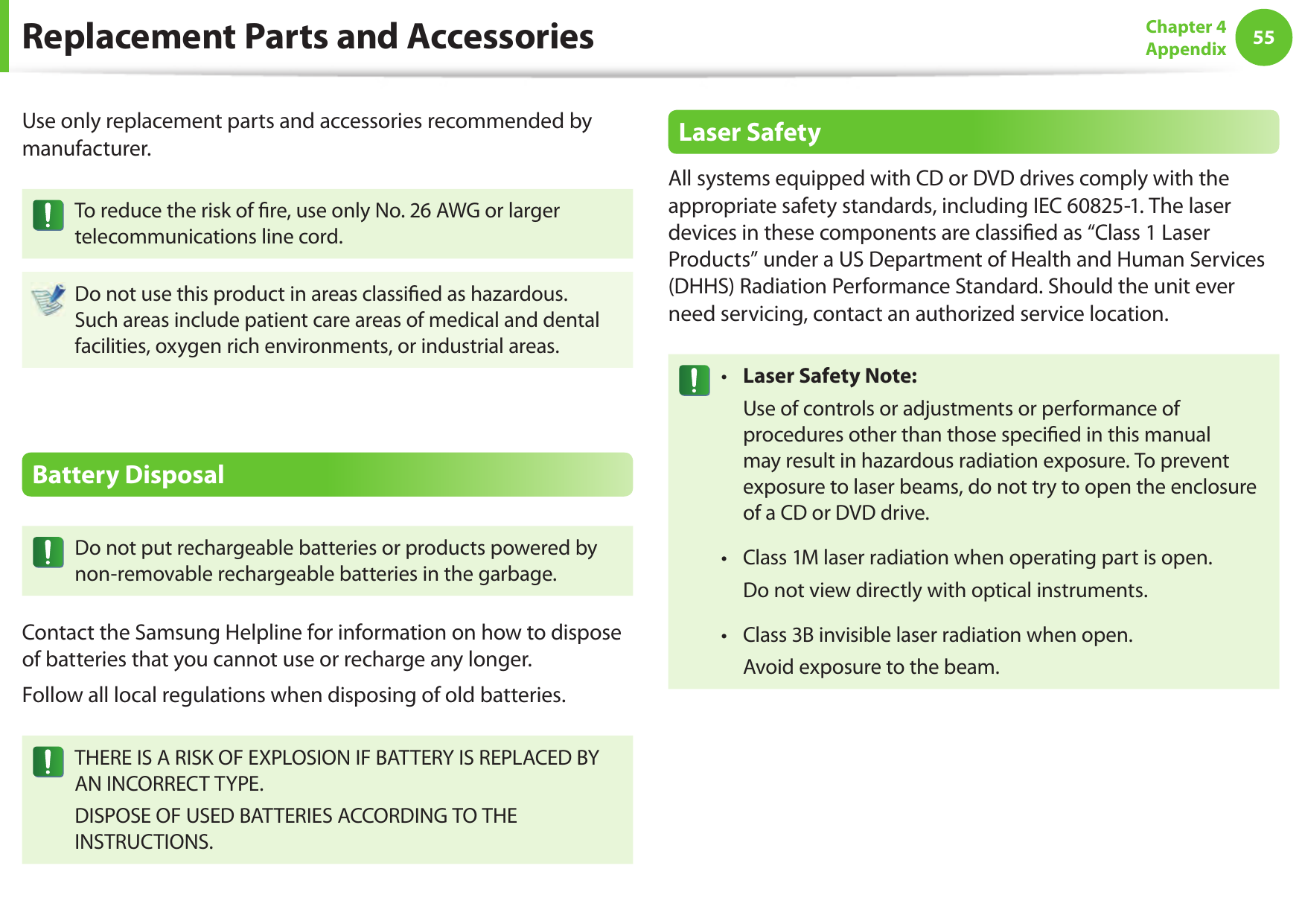 Replacement Parts and Accessories

Chapter 4
Appendix
55

Use only replacement parts and accessories recommended by manufacturer.

To reduce the risk of fire, use only No. 26 AWG or larger telecommunications line cord.

Do not use this product in areas classified as hazardous. Such areas include patient care areas of medical and dental facilities, oxygen rich environments, or industrial areas.

Battery Disposal

Do not put rechargeable batteries or products powered by non-removable rechargeable batteries in the garbage.

Contact the Samsung Helpline for information on how to dispose of batteries that you cannot use or recharge any longer.

Follow all local regulations when disposing of old batteries.

THERE IS A RISK OF EXPLOSION IF BATTERY IS REPLACED BY AN INCORRECT TYPE.

DISPOSE OF USED BATTERIES ACCORDING TO THE INSTRUCTIONS.

Laser Safety

All systems equipped with CD or DVD drives comply with the appropriate safety standards, including IEC 60825-1. The laser devices in these components are classified as “Class 1 Laser Products” under a US Department of Health and Human Services (DHHS) Radiation Performance Standard. Should the unit ever need servicing, contact an authorized service location.

• Laser Safety Note:
Use of controls or adjustments or performance of procedures other than those specified in this manual may result in hazardous radiation exposure. To prevent exposure to laser beams, do not try to open the enclosure of a CD or DVD drive.

• Class 1M laser radiation when operating part is open.
Do not view directly with optical instruments.

• Class 3B invisible laser radiation when open.
Avoid exposure to the beam.